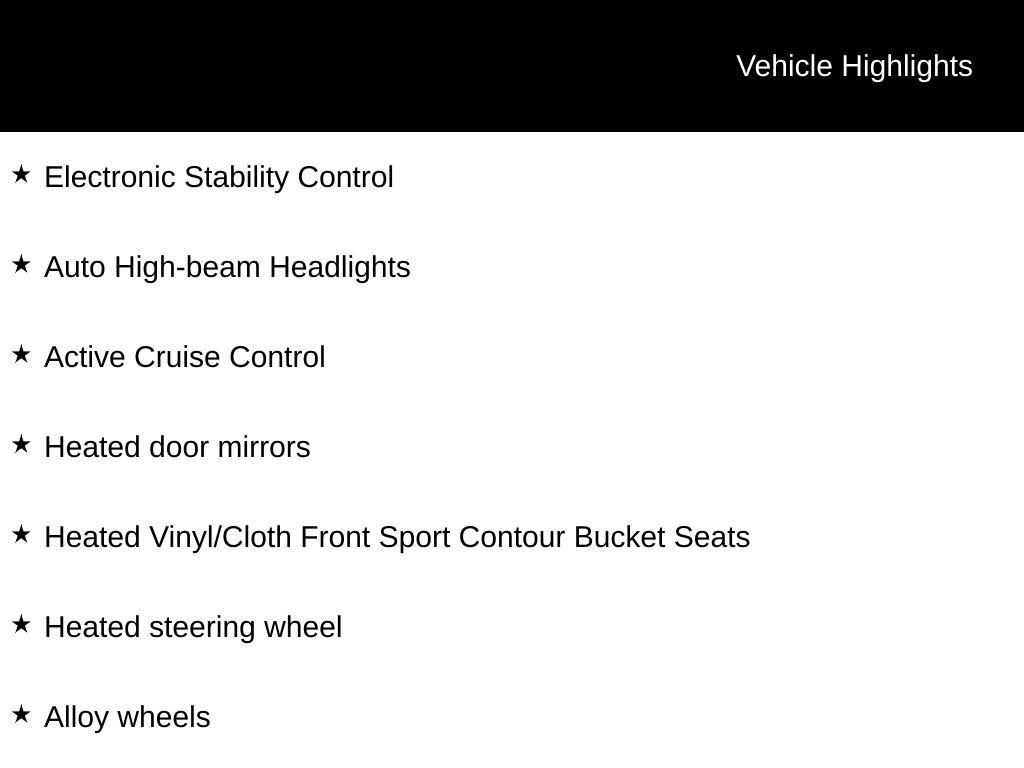 Vehicle Highlights

★ Electronic Stability Control

★ Auto High-beam Headlights

★ Active Cruise Control

★ Heated door mirrors

★ Heated Vinyl/Cloth Front Sport Contour Bucket Seats

★ Heated steering wheel

★ Alloy wheels